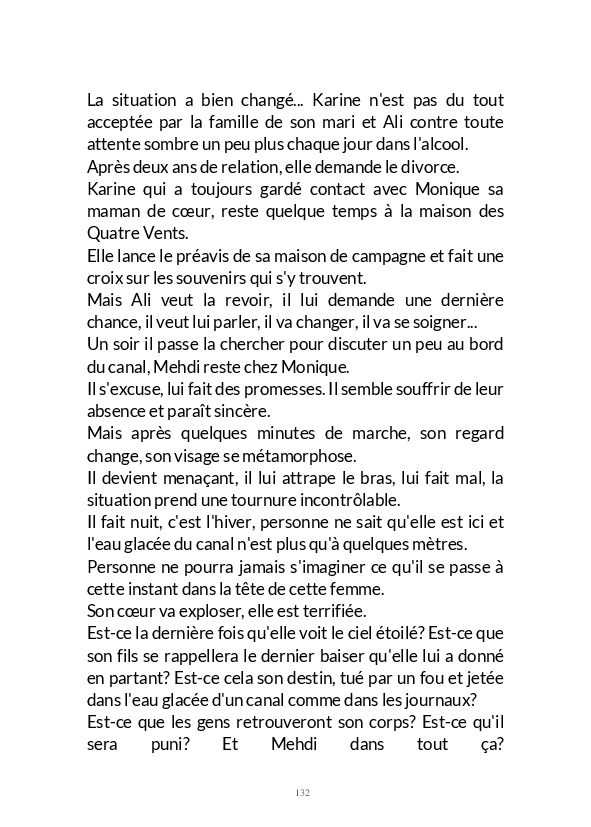 La situation a bien changé... Karine n'est pas du tout acceptée par la famille de son mari et Ali contre toute attente sombre un peu plus chaque jour dans l'alcool.
Après deux ans de relation, elle demande le divorce.
Karine qui a toujours gardé contact avec Monique sa maman de cœur, reste quelque temps à la maison des Quatre Vents.
Elle lance le préavis de sa maison de campagne et fait une croix sur les souvenirs qui s'y trouvent.
Mais Ali veut la revoir, il lui demande une dernière chance, il veut lui parler, il va changer, il va se soigner...
Un soir il passe la chercher pour discuter un peu au bord du canal, Mehdi reste chez Monique.
Il s'excuse, lui fait des promesses. Il semble souffrir de leur absence et paraît sincère.
Mais après quelques minutes de marche, son regard change, son visage se métamorphose.
Il devient menaçant, il lui attrape le bras, lui fait mal, la situation prend une tournure incontrôlable.
Il fait nuit, c'est l'hiver, personne ne sait qu'elle est ici et l'eau glacée du canal n'est plus qu'à quelques mètres.
Personne ne pourra jamais s'imaginer ce qu'il se passe à cette instant dans la tête de cette femme.
Son cœur va exploser, elle est terrifiée.
Est-ce la dernière fois qu'elle voit le ciel étoilé? Est-ce que son fils se rappellera le dernier baiser qu'elle lui a donné en partant? Est-ce cela son destin, tué par un fou et jetée dans l'eau glacée d'un canal comme dans les journaux?
Est-ce que les gens retrouveront son corps? Est-ce qu'il sera puni? Et Mehdi dans tout ça?

132